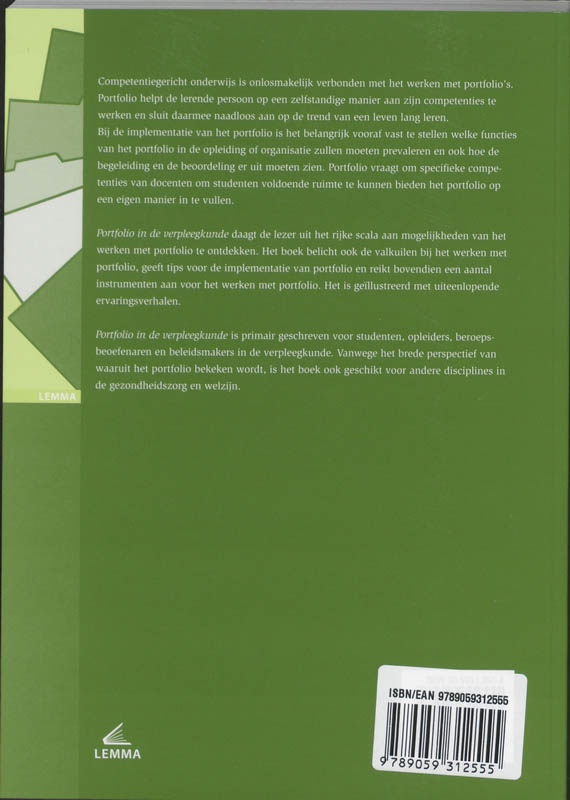 Competentiegericht onderwijs is onlosmakelijk verbonden met het werken met portfolio's. Portfolio helpt de lerende persoon op een zelfstandige manier aan zijn competenties te werken en sluit daarmee naadloos aan op de trend van een leven lang leren.
Bij de implementatie van het portfolio is het belangrijk vooraf vast te stellen welke functies van het portfolio in de opleiding of organisatie zullen moeten prevaleren en ook hoe de begeleiding en de beoordeling er uit moeten zien. Portfolio vraagt om specifieke competenties van docenten om studenten voldoende ruimte te kunnen bieden het portfolio op een eigen manier in te vullen.

Portfolio in de verpleegkunde daagt de lezer uit het rijke scala aan mogelijkheden van het werken met portfolio te ontdekken. Het boek belicht ook de valkuilen bij het werken met portfolio, geeft tips voor de implementatie van portfolio en reikt bovendien een aantal instrumenten aan voor het werken met portfolio. Het is geïllustreerd met uiteenlopende ervaringsverhalen.

Portfolio in de verpleegkunde is primair geschreven voor studenten, opleiders, beroepsbeoefenaren en beleidsmakers in de verpleegkunde. Vanwege het brede perspectief van waaruit het portfolio bekeken wordt, is het boek ook geschikt voor andere disciplines in de gezondheidszorg en welzijn.

LEMMA

LEMMA

ISBN/EAN 9789059312555

9 789059 312555